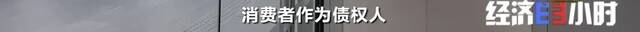 消费者作为债权人

经济半小时